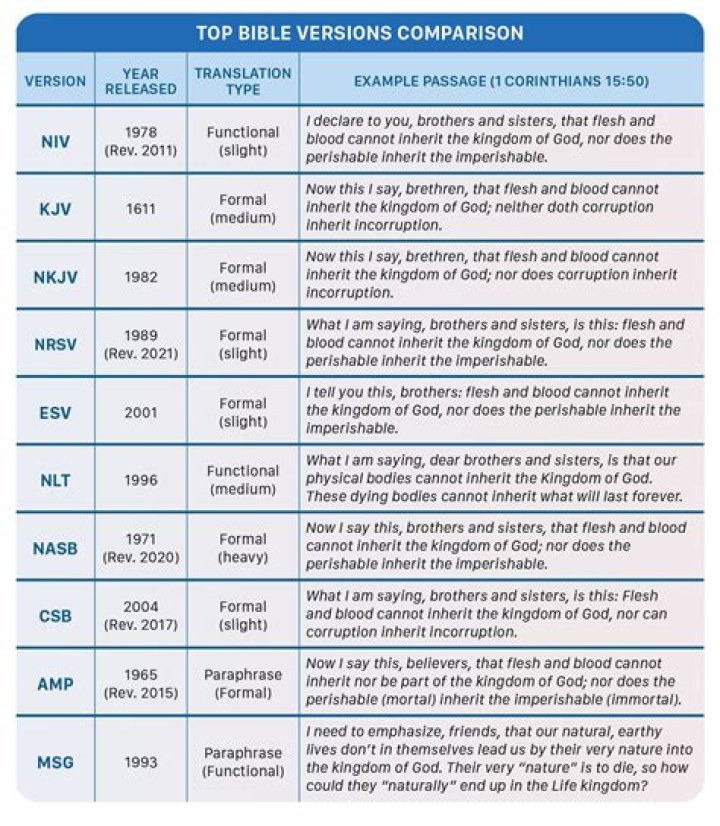 TOP BIBLE VERSIONS COMPARISON

| VERSION | YEAR RELEASED | TRANSLATION TYPE | EXAMPLE PASSAGE (1 CORINTHIANS 15:50) |
|---|---|---|---|
| NIV | 1978 (Rev. 2011) | Functional (slight) | I declare to you, brothers and sisters, that flesh and blood cannot inherit the kingdom of God, nor does the perishable inherit the imperishable. |
| KJV | 1611 | Formal (medium) | Now this I say, brethren, that flesh and blood cannot inherit the kingdom of God; neither doth corruption inherit incorruption. |
| NKJV | 1982 | Formal (medium) | Now this I say, brethren, that flesh and blood cannot inherit the kingdom of God; nor does corruption inherit incorruption. |
| NRSV | 1989 (Rev. 2021) | Formal (slight) | What I am saying, brothers and sisters, is this: flesh and blood cannot inherit the kingdom of God, nor does the perishable inherit the imperishable. |
| ESV | 2001 | Formal (slight) | I tell you this, brothers: flesh and blood cannot inherit the kingdom of God, nor does the perishable inherit the imperishable. |
| NLT | 1996 | Functional (medium) | What I am saying, dear brothers and sisters, is that our physical bodies cannot inherit the Kingdom of God. These dying bodies cannot inherit what will last forever. |
| NASB | 1971 (Rev. 2020) | Formal (heavy) | Now I say this, brothers and sisters, that flesh and blood cannot inherit the kingdom of God; nor does the perishable inherit the imperishable. |
| CSB | 2004 (Rev. 2017) | Formal (slight) | What I am saying, brothers and sisters, is this: Flesh and blood cannot inherit the kingdom of God, nor can corruption inherit incorruption. |
| AMP | 1965 (Rev. 2015) | Paraphrase (Formal) | Now I say this, believers, that flesh and blood cannot inherit nor be part of the kingdom of God; nor does the perishable (mortal) inherit the imperishable (immortal). |
| MSG | 1993 | Paraphrase (Functional) | I need to emphasize, friends, that our natural, earthy lives don't in themselves lead us by their very nature into the kingdom of God. Their very "nature" is to die, so how could they "naturally" end up in the Life kingdom? |